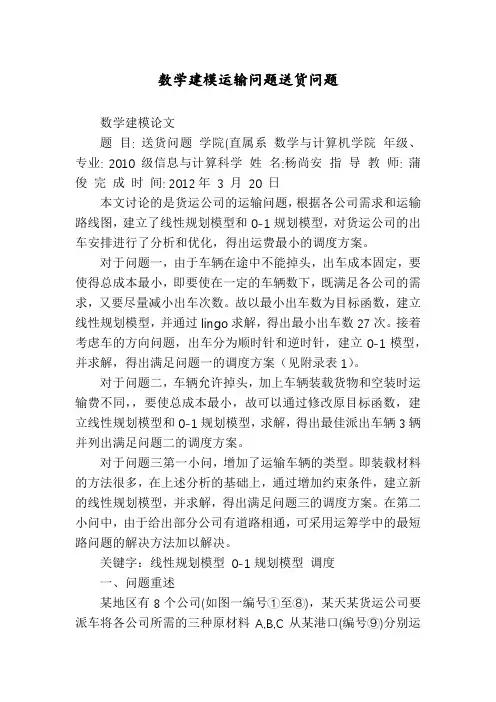 数学建模运输问题送货问题

数学建模论文

题 目: 送货问题 学院(直属系 数学与计算机学院 年级、专业: 2010 级信息与计算科学 姓 名:杨尚安 指 导 教 师: 蒲俊 完 成 时 间: 2012 年 3 月 20 日

本文讨论的是货运公司的运输问题，根据各公司需求和运输路线图，建立了线性规划模型和 0-1 规划模型，对货运公司的出车安排进行了分析和优化，得出运费最小的调度方案。

对于问题一，由于车辆在途中不能掉头，出车成本固定，要使得总成本最小，即要使在一定的车辆数下，既满足各公司的需求，又要尽量减小出车次数。故以最小出车数为目标函数，建立线性规划模型，并通过 lingo 求解，得出最小出车数 27 次。接着考虑车的方向问题，出车分为顺时针和逆时针，建立 0-1 模型，并求解，得出满足问题一的调度方案（见附录表 1）。

对于问题二，车辆允许掉头，加上车辆装载货物和空装时运输费不同，，要使总成本最小，故可以通过修改原目标函数，建立线性规划模型和 0-1 规划模型，求解，得出最佳派出车辆 3 辆并列出满足问题二的调度方案。

对于问题三第一小问，增加了运输车辆的类型。即装载材料的方法很多，在上述分析的基础上，通过增加约束条件，建立新的线性规划模型，并求解，得出满足问题三的调度方案。在第二小问中，由于给出部分公司有道路相通，可采用运筹学中的最短路问题的解决方法加以解决。

关键字：线性规划模型 0-1 规划模型 调度

一、问题重述

某地区有 8 个公司(如图一编号①至⑧)，某天某货运公司要派车将各公司所需的三种原材料 A,B,C 从某港口(编号⑨)分别运